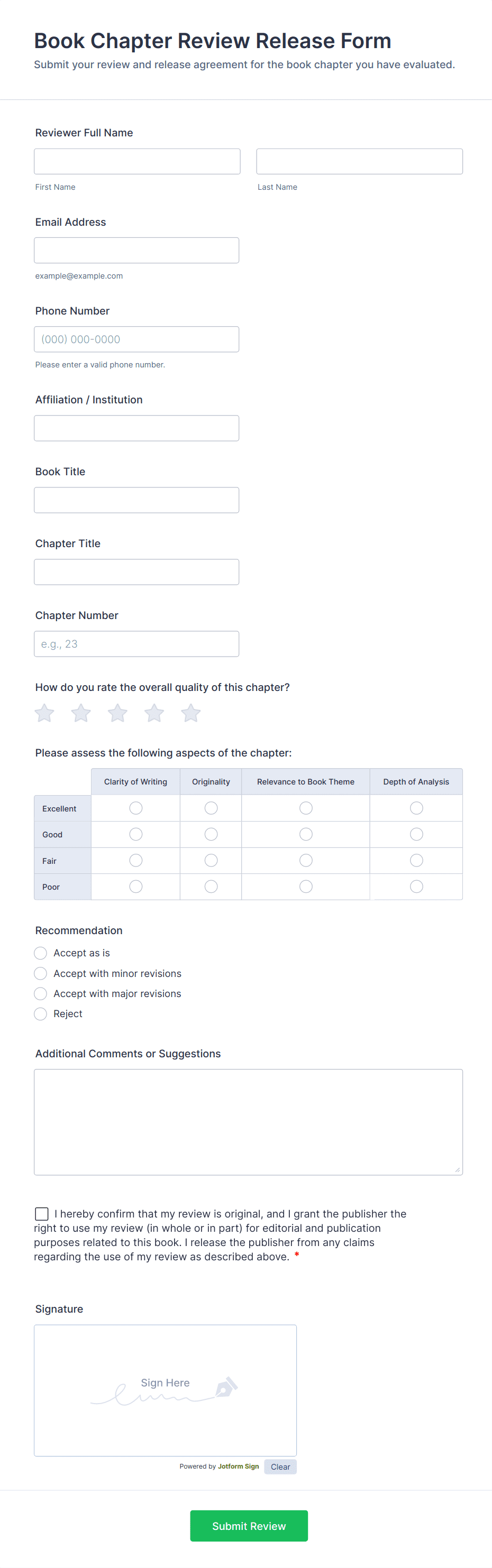 Book Chapter Review Release Form
Submit your review and release agreement for the book chapter you have evaluated.

Reviewer Full Name

First Name

Last Name

Email Address

example@example.com

Phone Number

(000) 000-0000

Please enter a valid phone number.

Affiliation / Institution

Book Title

Chapter Title

Chapter Number

e.g., 23

How do you rate the overall quality of this chapter?

Please assess the following aspects of the chapter:

| | Clarity of Writing | Originality | Relevance to Book Theme | Depth of Analysis |
|---|---|---|---|---|
| Excellent | | | | |
| Good | | | | |
| Fair | | | | |
| Poor | | | | |

Recommendation

Accept as is

Accept with minor revisions

Accept with major revisions

Reject

Additional Comments or Suggestions

I hereby confirm that my review is original, and I grant the publisher the right to use my review (in whole or in part) for editorial and publication purposes related to this book. I release the publisher from any claims regarding the use of my review as described above. *

Signature

Sign Here

Powered by Jotform Sign

Clear

Submit Review